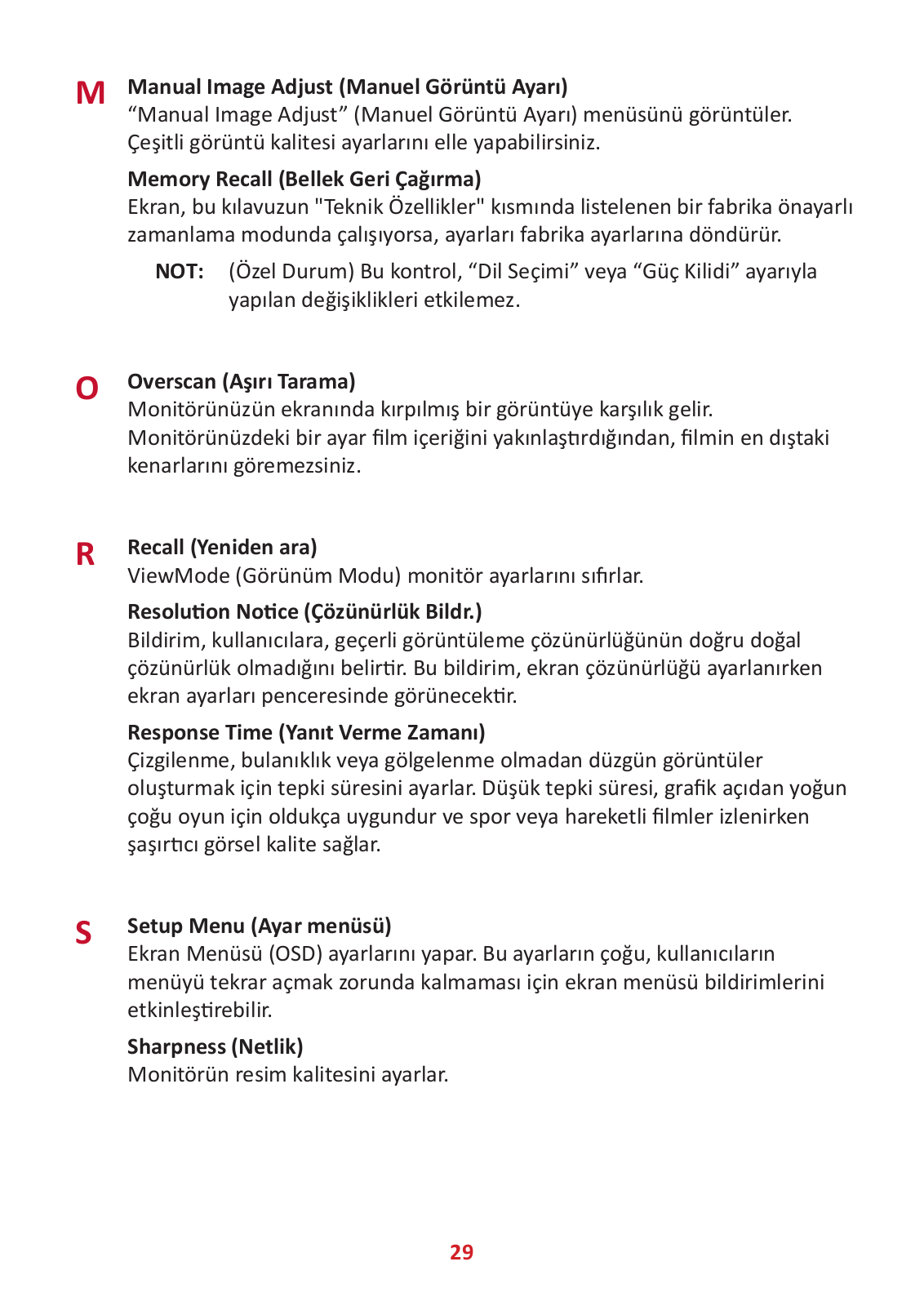 M

Manual Image Adjust (Manuel Görüntü Ayarı)
“Manual Image Adjust” (Manuel Görüntü Ayarı) menüsünü görüntüler. Çeşitli görüntü kalitesi ayarlarını elle yapabilirsiniz.

Memory Recall (Bellek Geri Çağırma)
Ekran, bu kılavuzun "Teknik Özellikler" kısmında listelenen bir fabrika önayarlı zamanlama modunda çalışıyorsa, ayarları fabrika ayarlarına döndürür.

NOT: (Özel Durum) Bu kontrol, “Dil Seçimi” veya “Güç Kilidi” ayarıyla yapılan değişiklikleri etkilemez.

O

Overscan (Aşırı Tarama)
Monitörünüzün ekranında kırpılmış bir görüntüye karşılık gelir. Monitörünüzdeki bir ayar film içeriğini yakınlaştırdığından, filmin en dıştaki kenarlarını göremezsiniz.

R

Recall (Yeniden ara)
ViewMode (Görünüm Modu) monitör ayarlarını sıfırlar.

Resolution Notice (Çözünürlük Bildr.)
Bildirim, kullanıcılara, geçerli görüntüleme çözünürlüğünün doğru doğal çözünürlük olmadığını belirtir. Bu bildirim, ekran çözünürlüğü ayarlanırken ekran ayarları penceresinde görünecektir.

Response Time (Yanıt Verme Zamanı)
Çizgilenme, bulanıklık veya gölgelenme olmadan düzgün görüntüler oluşturmak için tepki süresini ayarlar. Düşük tepki süresi, grafik açıdan yoğun çoğu oyun için oldukça uygundur ve spor veya hareketli filmler izlenirken şaşırtıcı görsel kalite sağlar.

S

Setup Menu (Ayar menüsü)
Ekran Menüsü (OSD) ayarlarını yapar. Bu ayarların çoğu, kullanıcıların menüyü tekrar açmak zorunda kalmaması için ekran menüsü bildirimlerini etkinleştirebilir.

Sharpness (Netlik)
Monitörün resim kalitesini ayarlar.

29